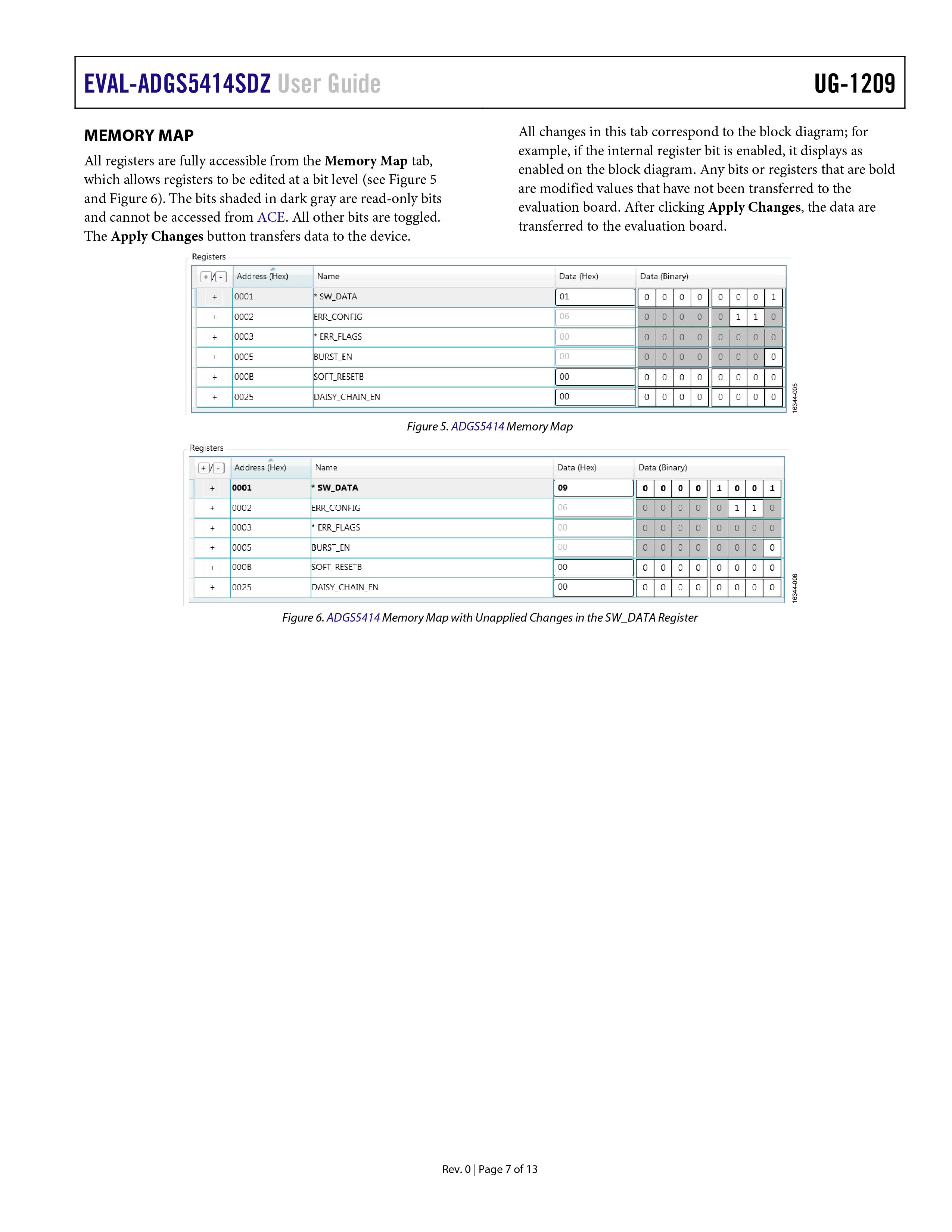 EVAL-ADGS5414SDZ User Guide

UG-1209

MEMORY MAP

All registers are fully accessible from the Memory Map tab, which allows registers to be edited at a bit level (see Figure 5 and Figure 6). The bits shaded in dark gray are read-only bits and cannot be accessed from ACE. All other bits are toggled. The Apply Changes button transfers data to the device.

All changes in this tab correspond to the block diagram; for example, if the internal register bit is enabled, it displays as enabled on the block diagram. Any bits or registers that are bold are modified values that have not been transferred to the evaluation board. After clicking Apply Changes, the data are transferred to the evaluation board.

Registers

| +/- | Address (Hex) | Name | Data (Hex) | Data (Binary) |
|---|---|---|---|---|
| + | 0001 | * SW_DATA | 01 | 0 0 0 0 0 0 0 1 |
| + | 0002 | ERR_CONFIG | 06 | 0 0 0 0 0 1 1 0 |
| + | 0003 | * ERR_FLAGS | 00 | 0 0 0 0 0 0 0 0 |
| + | 0005 | BURST_EN | 00 | 0 0 0 0 0 0 0 0 |
| + | 000B | SOFT_RESETB | 00 | 0 0 0 0 0 0 0 0 |
| + | 0025 | DAISY_CHAIN_EN | 00 | 0 0 0 0 0 0 0 0 |

16344-005

Figure 5. ADGS5414 Memory Map

Registers

| +/- | Address (Hex) | Name | Data (Hex) | Data (Binary) |
|---|---|---|---|---|
| + | 0001 | * SW_DATA | 09 | 0 0 0 0 1 0 0 1 |
| + | 0002 | ERR_CONFIG | 06 | 0 0 0 0 0 1 1 0 |
| + | 0003 | * ERR_FLAGS | 00 | 0 0 0 0 0 0 0 0 |
| + | 0005 | BURST_EN | 00 | 0 0 0 0 0 0 0 0 |
| + | 000B | SOFT_RESETB | 00 | 0 0 0 0 0 0 0 0 |
| + | 0025 | DAISY_CHAIN_EN | 00 | 0 0 0 0 0 0 0 0 |

16344-006

Figure 6. ADGS5414 Memory Map with Unapplied Changes in the SW_DATA Register

Rev. 0 | Page 7 of 13